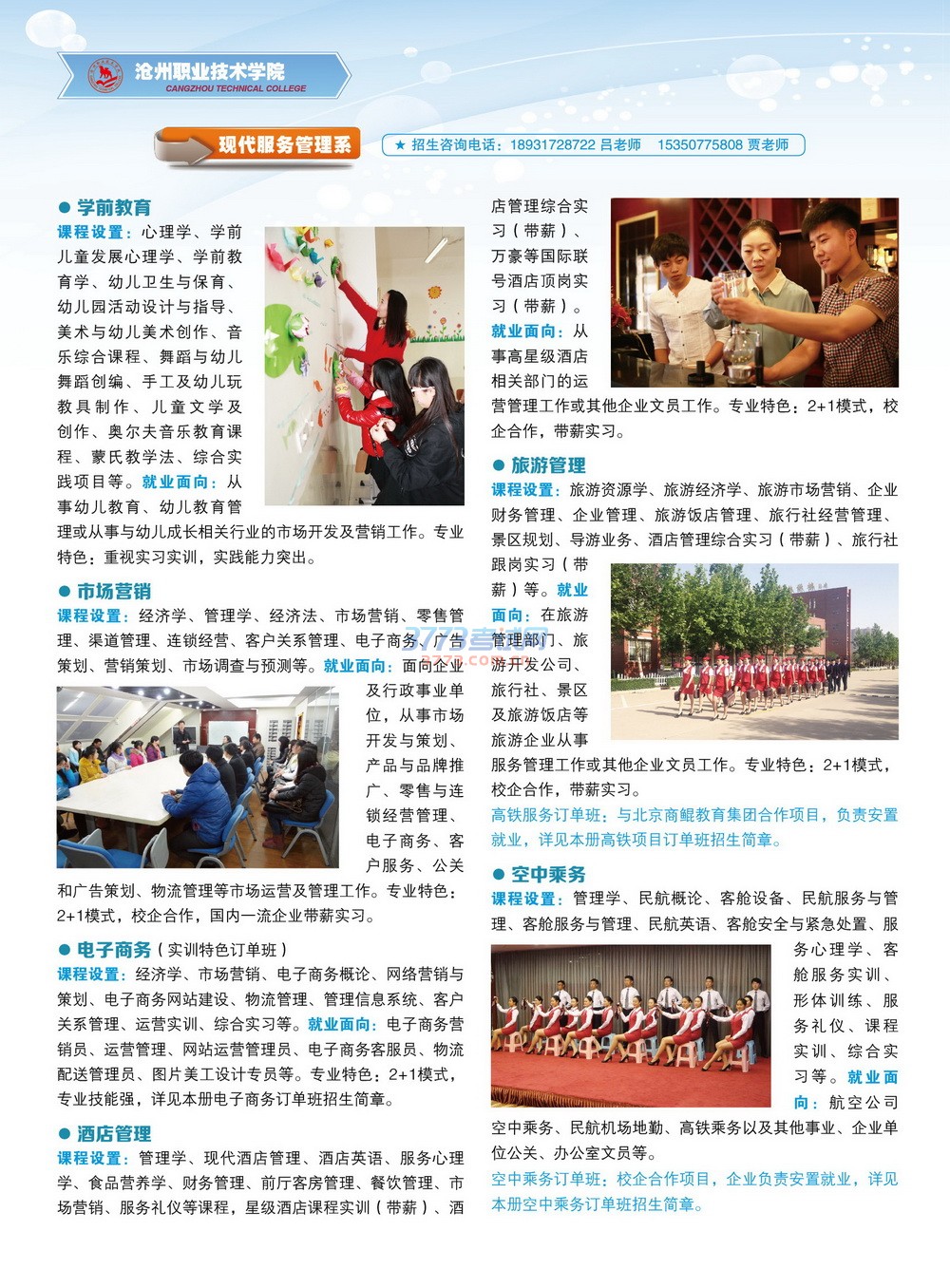 沧州职业技术学院
CANGZHOU TECHNICAL COLLEGE

现代服务管理系

★ 招生咨询电话：18931728722 吕老师 15350775808 贾老师

● 学前教育
课程设置：心理学、学前儿童发展心理学、学前教育学、幼儿卫生与保育、幼儿园活动设计与指导、美术与幼儿美术创作、音乐综合课程、舞蹈与幼儿舞蹈创编、手工及幼儿玩教具制作、儿童文学及创作、奥尔夫音乐教育课程、蒙氏教学法、综合实践项目等。就业面向：从事幼儿教育、幼儿教育管理或从事与幼儿成长相关行业的市场开发及营销工作。专业特色：重视实习实训，实践能力突出。

● 市场营销
课程设置：经济学、管理学、经济法、市场营销、零售管理、渠道管理、连锁经营、客户关系管理、电子商务、广告策划、营销策划、市场调查与预测等。就业面向：面向企业及行政事业单位，从事市场开发与策划、产品与品牌推广、零售与连锁经营管理、电子商务、客户服务、公关和广告策划、物流管理等市场运营及管理工作。专业特色：2+1模式，校企合作，国内一流企业带薪实习。

● 电子商务（实训特色订单班）
课程设置：经济学、市场营销、电子商务概论、网络营销与策划、电子商务网站建设、物流管理、管理信息系统、客户关系管理、运营实训、综合实习等。就业面向：电子商务营销员、运营管理、网站运营管理员、电子商务客服员、物流配送管理员、图片美工设计专员等。专业特色：2+1模式，专业技能强，详见本册电子商务订单班招生简章。

● 酒店管理
课程设置：管理学、现代酒店管理、酒店英语、服务心理学、食品营养学、财务管理、前厅客房管理、餐饮管理、市场营销、服务礼仪等课程，星级酒店课程实训（带薪）、酒店管理综合实习（带薪）、万豪等国际联号酒店顶岗实习（带薪）。就业面向：从事高星级酒店相关部门的运营管理工作或其他企业文员工作。专业特色：2+1模式，校企合作，带薪实习。

● 旅游管理
课程设置：旅游资源学、旅游经济学、旅游市场营销、企业财务管理、企业管理、旅游饭店管理、旅行社经营管理、景区规划、导游业务、酒店管理综合实习（带薪）、旅行社跟岗实习（带薪）等。就业面向：在旅游管理部门、旅游开发公司、旅行社、景区及旅游饭店等旅游企业从事服务管理工作或其他企业文员工作。专业特色：2+1模式，校企合作，带薪实习。
高铁服务订单班：与北京商鲲教育集团合作项目，负责安置就业，详见本册高铁项目订单班招生简章。

● 空中乘务
课程设置：管理学、民航概论、客舱设备、民航服务与管理、客舱服务与管理、民航英语、客舱安全与紧急处置、服务心理学、客舱服务实训、形体训练、服务礼仪、课程实训、综合实习等。就业面向：航空公司空中乘务、民航机场地勤、高铁乘务以及其他事业、企业单位公关、办公室文员等。
空中乘务订单班：校企合作项目，企业负责安置就业，详见本册空中乘务订单班招生简章。